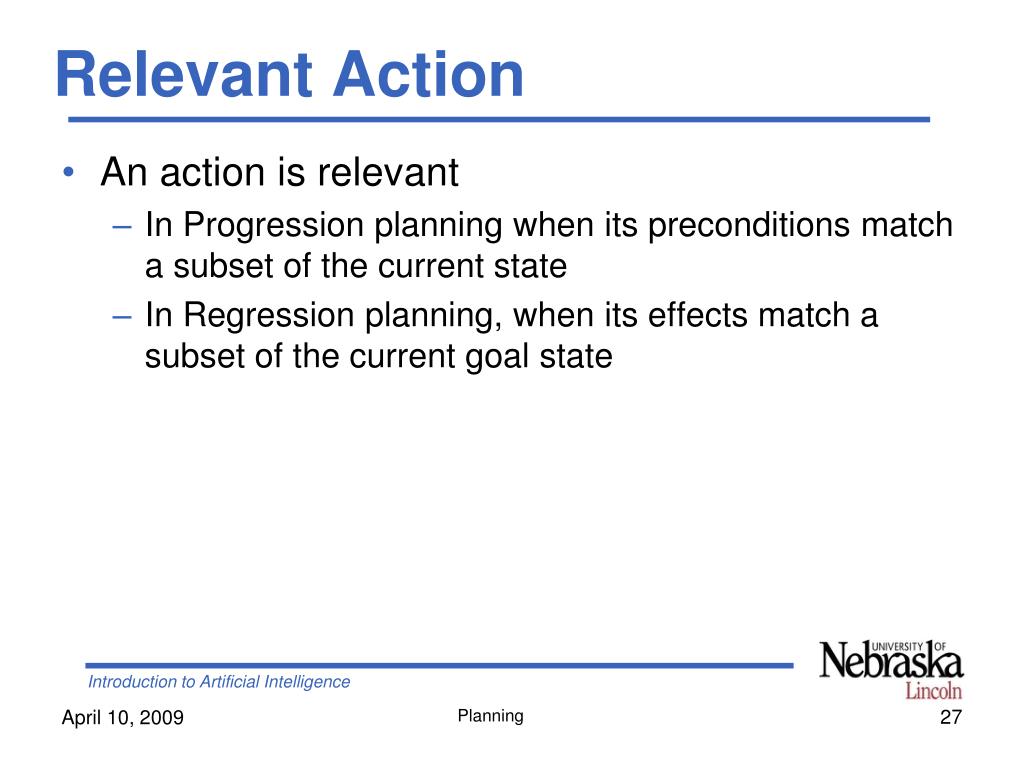 Relevant Action

• An action is relevant
– In Progression planning when its preconditions match a subset of the current state
– In Regression planning, when its effects match a subset of the current goal state

Introduction to Artificial Intelligence

UNIVERSITY OF Nebraska Lincoln

April 10, 2009

Planning

27